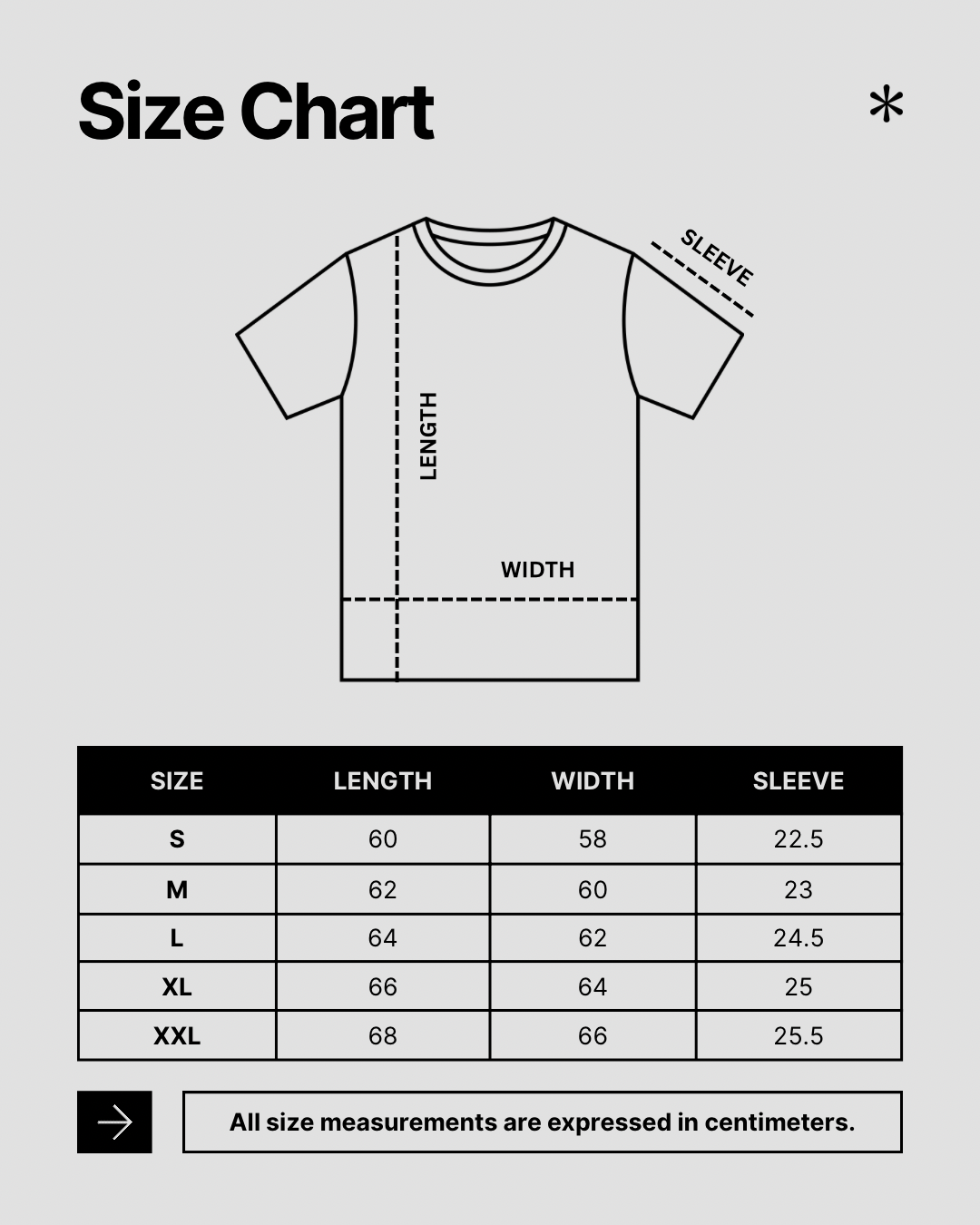 Size Chart

*

SLEEVE

LENGTH

WIDTH

| SIZE | LENGTH | WIDTH | SLEEVE |
|---|---|---|---|
| S | 60 | 58 | 22.5 |
| M | 62 | 60 | 23 |
| L | 64 | 62 | 24.5 |
| XL | 66 | 64 | 25 |
| XXL | 68 | 66 | 25.5 |

All size measurements are expressed in centimeters.